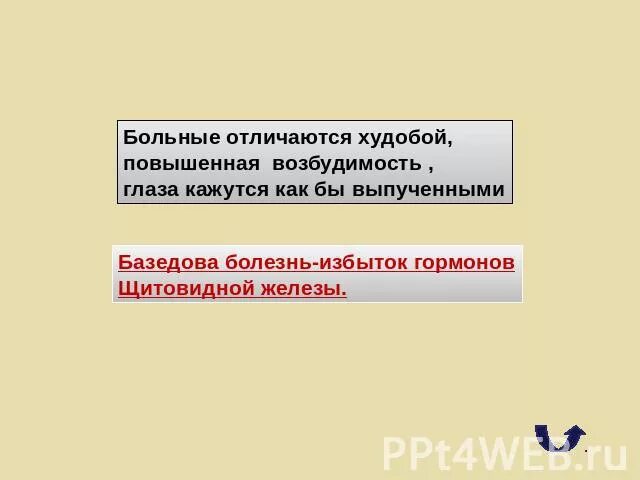 Больные отличаются худобой, повышенная возбудимость , глаза кажутся как бы выпученными

Базедова болезнь-избыток гормонов Щитовидной железы.

PPt4WEB.ru